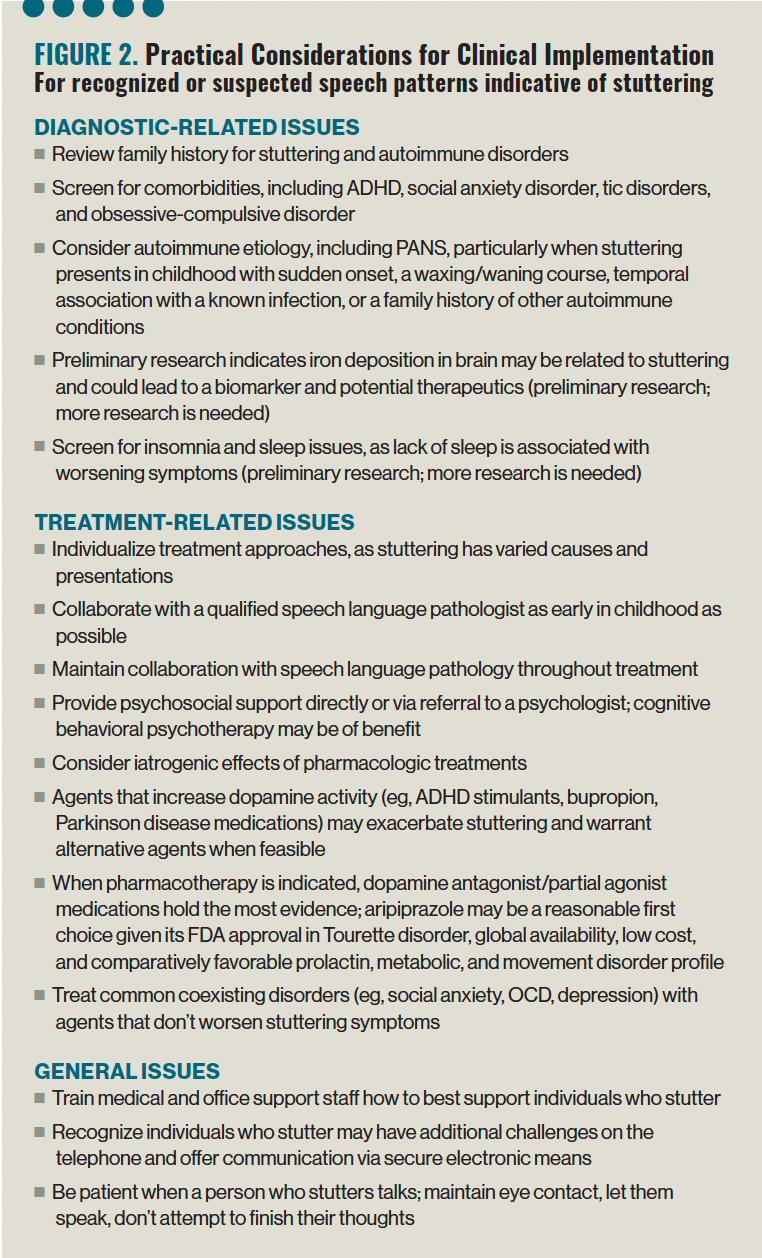 FIGURE 2. Practical Considerations for Clinical Implementation
For recognized or suspected speech patterns indicative of stuttering

DIAGNOSTIC-RELATED ISSUES
■ Review family history for stuttering and autoimmune disorders
■ Screen for comorbidities, including ADHD, social anxiety disorder, tic disorders, and obsessive-compulsive disorder
■ Consider autoimmune etiology, including PANS, particularly when stuttering presents in childhood with sudden onset, a waxing/waning course, temporal association with a known infection, or a family history of other autoimmune conditions
■ Preliminary research indicates iron deposition in brain may be related to stuttering and could lead to a biomarker and potential therapeutics (preliminary research; more research is needed)
■ Screen for insomnia and sleep issues, as lack of sleep is associated with worsening symptoms (preliminary research; more research is needed)

TREATMENT-RELATED ISSUES
■ Individualize treatment approaches, as stuttering has varied causes and presentations
■ Collaborate with a qualified speech language pathologist as early in childhood as possible
■ Maintain collaboration with speech language pathology throughout treatment
■ Provide psychosocial support directly or via referral to a psychologist; cognitive behavioral psychotherapy may be of benefit
■ Consider iatrogenic effects of pharmacologic treatments
■ Agents that increase dopamine activity (eg, ADHD stimulants, bupropion, Parkinson disease medications) may exacerbate stuttering and warrant alternative agents when feasible
■ When pharmacotherapy is indicated, dopamine antagonist/partial agonist medications hold the most evidence; aripiprazole may be a reasonable first choice given its FDA approval in Tourette disorder, global availability, low cost, and comparatively favorable prolactin, metabolic, and movement disorder profile
■ Treat common coexisting disorders (eg, social anxiety, OCD, depression) with agents that don't worsen stuttering symptoms

GENERAL ISSUES
■ Train medical and office support staff how to best support individuals who stutter
■ Recognize individuals who stutter may have additional challenges on the telephone and offer communication via secure electronic means
■ Be patient when a person who stutters talks; maintain eye contact, let them speak, don't attempt to finish their thoughts